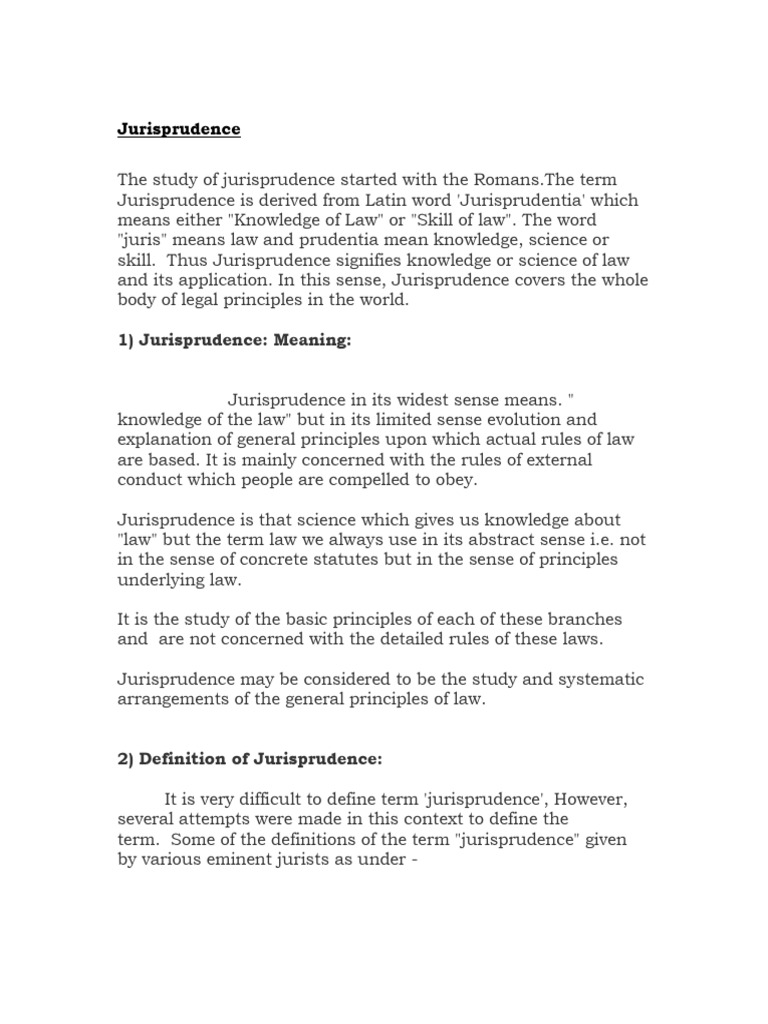 Jurisprudence

The study of jurisprudence started with the Romans.The term Jurisprudence is derived from Latin word 'Jurisprudentia' which means either "Knowledge of Law" or "Skill of law". The word "juris" means law and prudentia mean knowledge, science or skill. Thus Jurisprudence signifies knowledge or science of law and its application. In this sense, Jurisprudence covers the whole body of legal principles in the world.

1) Jurisprudence: Meaning:

Jurisprudence in its widest sense means. " knowledge of the law" but in its limited sense evolution and explanation of general principles upon which actual rules of law are based. It is mainly concerned with the rules of external conduct which people are compelled to obey.

Jurisprudence is that science which gives us knowledge about "law" but the term law we always use in its abstract sense i.e. not in the sense of concrete statutes but in the sense of principles underlying law.

It is the study of the basic principles of each of these branches and are not concerned with the detailed rules of these laws.

Jurisprudence may be considered to be the study and systematic arrangements of the general principles of law.

2) Definition of Jurisprudence:

It is very difficult to define term 'jurisprudence', However, several attempts were made in this context to define the term. Some of the definitions of the term "jurisprudence" given by various eminent jurists as under -